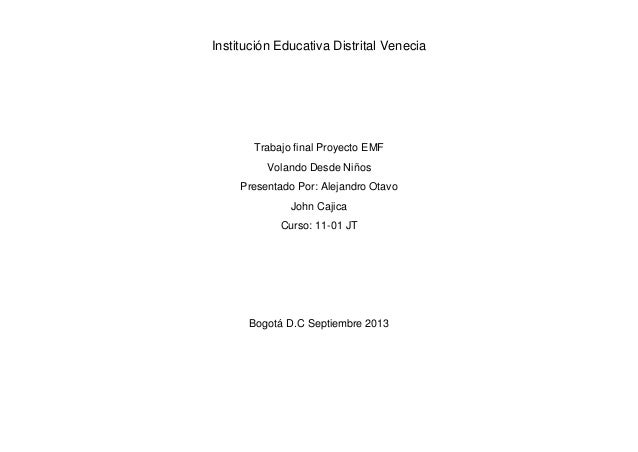 Institución Educativa Distrital Venecia

Trabajo final Proyecto EMF
Volando Desde Niños
Presentado Por: Alejandro Otavo
John Cajica
Curso: 11-01 JT

Bogotá D.C Septiembre 2013